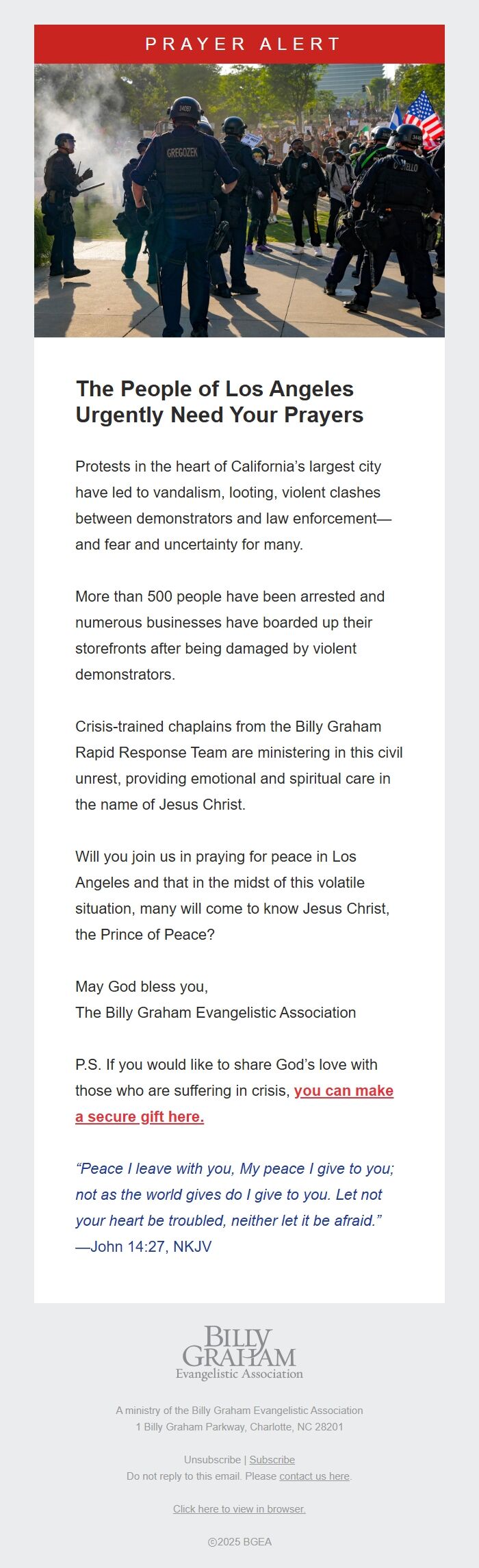 PRAYER ALERT

GREGOZEK

The People of Los Angeles Urgently Need Your Prayers

Protests in the heart of California's largest city have led to vandalism, looting, violent clashes between demonstrators and law enforcement—and fear and uncertainty for many.

More than 500 people have been arrested and numerous businesses have boarded up their storefronts after being damaged by violent demonstrators.

Crisis-trained chaplains from the Billy Graham Rapid Response Team are ministering in this civil unrest, providing emotional and spiritual care in the name of Jesus Christ.

Will you join us in praying for peace in Los Angeles and that in the midst of this volatile situation, many will come to know Jesus Christ, the Prince of Peace?

May God bless you,
The Billy Graham Evangelistic Association

P.S. If you would like to share God's love with those who are suffering in crisis, you can make a secure gift here.

"Peace I leave with you, My peace I give to you; not as the world gives do I give to you. Let not your heart be troubled, neither let it be afraid."
—John 14:27, NKJV

BILLY GRAHAM
Evangelistic Association

A ministry of the Billy Graham Evangelistic Association
1 Billy Graham Parkway, Charlotte, NC 28201

Unsubscribe | Subscribe
Do not reply to this email. Please contact us here.

Click here to view in browser.

©2025 BGEA